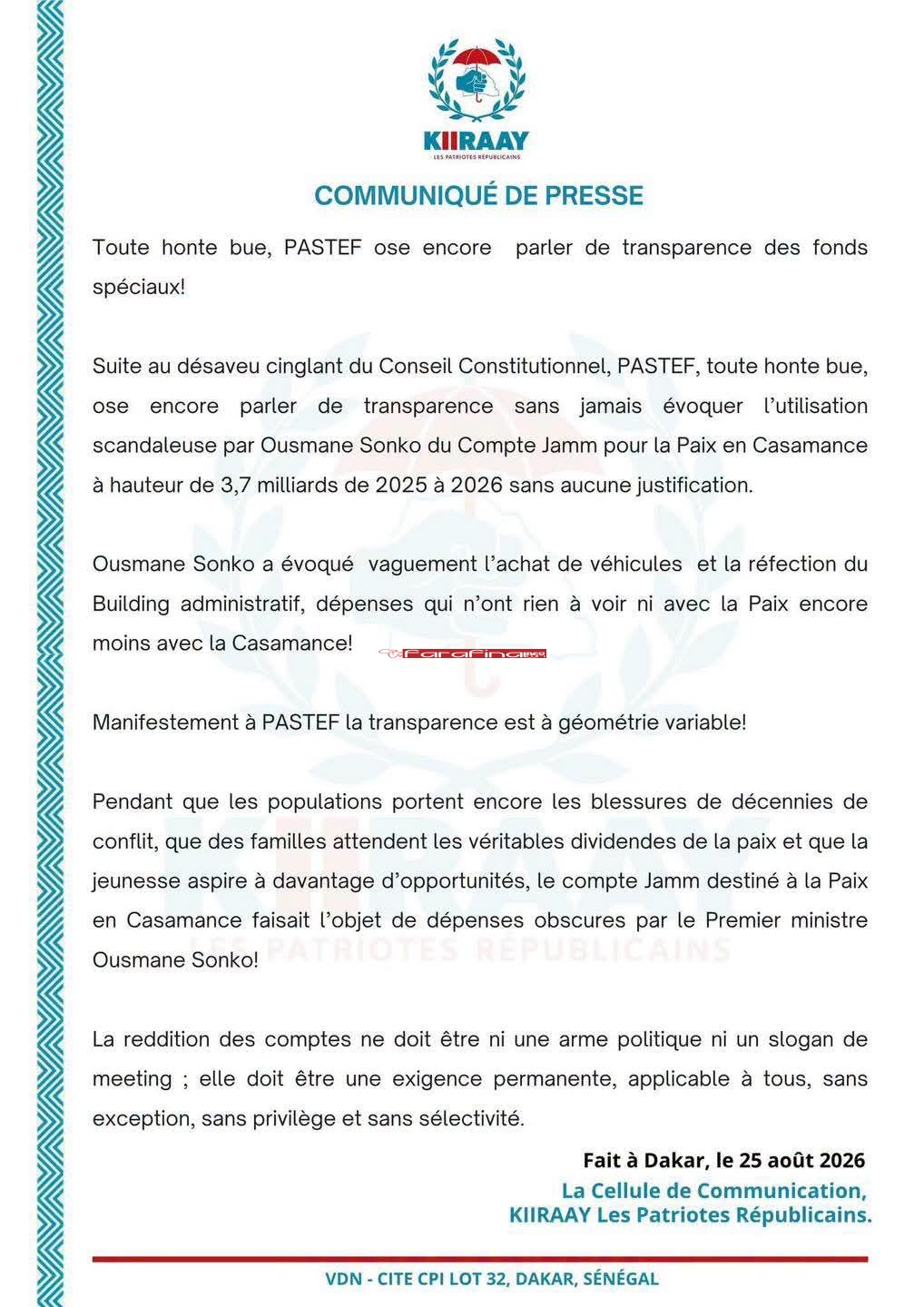 KIIRAAY
LES PATRIOTES RÉPUBLICAINS

COMMUNIQUÉ DE PRESSE

Toute honte bue, PASTEF ose encore parler de transparence des fonds spéciaux!

Suite au désaveu cinglant du Conseil Constitutionnel, PASTEF, toute honte bue, ose encore parler de transparence sans jamais évoquer l'utilisation scandaleuse par Ousmane Sonko du Compte Jamm pour la Paix en Casamance à hauteur de 3,7 milliards de 2025 à 2026 sans aucune justification.

Ousmane Sonko a évoqué vaguement l'achat de véhicules et la réfection du Building administratif, dépenses qui n'ont rien à voir ni avec la Paix encore moins avec la Casamance!

Farafina

Manifestement à PASTEF la transparence est à géométrie variable!

Pendant que les populations portent encore les blessures de décennies de conflit, que des familles attendent les véritables dividendes de la paix et que la jeunesse aspire à davantage d'opportunités, le compte Jamm destiné à la Paix en Casamance faisait l'objet de dépenses obscures par le Premier ministre Ousmane Sonko!

La reddition des comptes ne doit être ni une arme politique ni un slogan de meeting ; elle doit être une exigence permanente, applicable à tous, sans exception, sans privilège et sans sélectivité.

Fait à Dakar, le 25 août 2026
La Cellule de Communication,
KIIRAAY Les Patriotes Républicains.

VDN - CITE CPI LOT 32, DAKAR, SÉNÉGAL